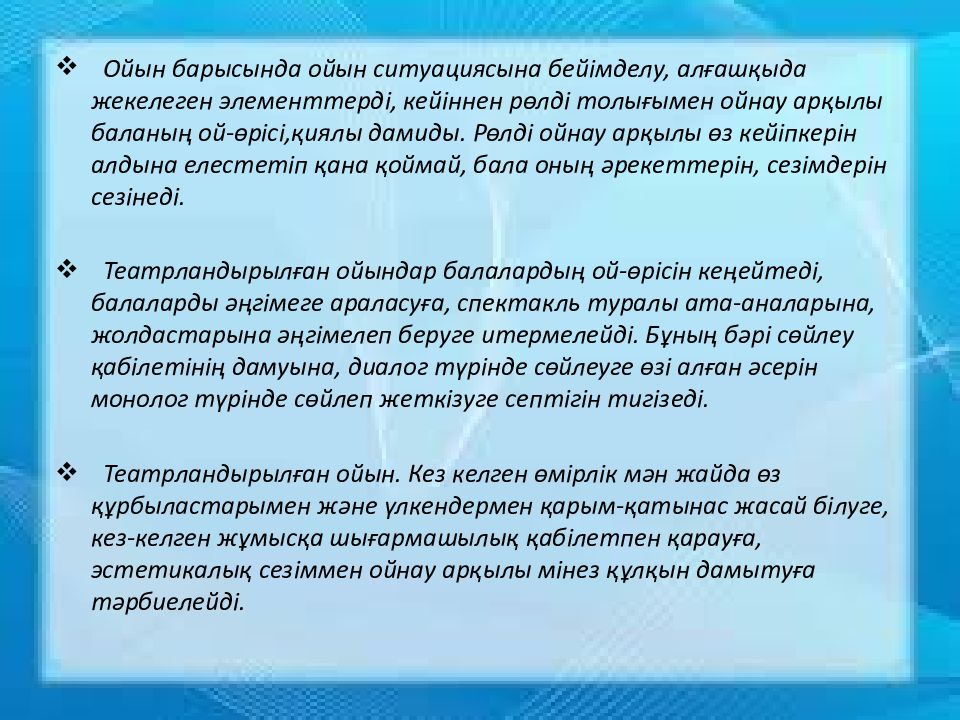 ❖ Ойын барысында ойын ситуациясына бейімделу, алғашқыда жекелеген элементтерді, кейіннен рөлді толығымен ойнау арқылы баланың ой-өрісі,қиялы дамиды. Рөлді ойнау арқылы өз кейіпкерін алдына елестетіп қана қоймай, бала оның әрекеттерін, сезімдерін сезінеді.

❖ Театрландырылған ойындар балалардың ой-өрісін кеңейтеді, балаларды әңгімеге араласуға, спектакль туралы ата-аналарына, жолдастарына әңгімелеп беруге итермелейді. Бұның бәрі сөйлеу қабілетінің дамуына, диалог түрінде сөйлеуге өзі алған әсерін монолог түрінде сөйлеп жеткізуге септігін тигізеді.

❖ Театрландырылған ойын. Кез келген өмірлік мән жайда өз құрбыластарымен және үлкендермен қарым-қатынас жасай білуге, кез-келген жұмысқа шығармашылық қабілетпен қарауға, эстетикалық сезіммен ойнау арқылы мінез құлқын дамытуға тәрбиелейді.